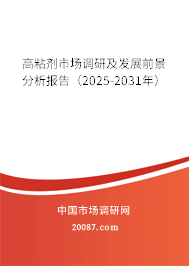 高粘剂市场调研及发展前景分析报告（2025-2031年）

中国市场调研网

20087.com